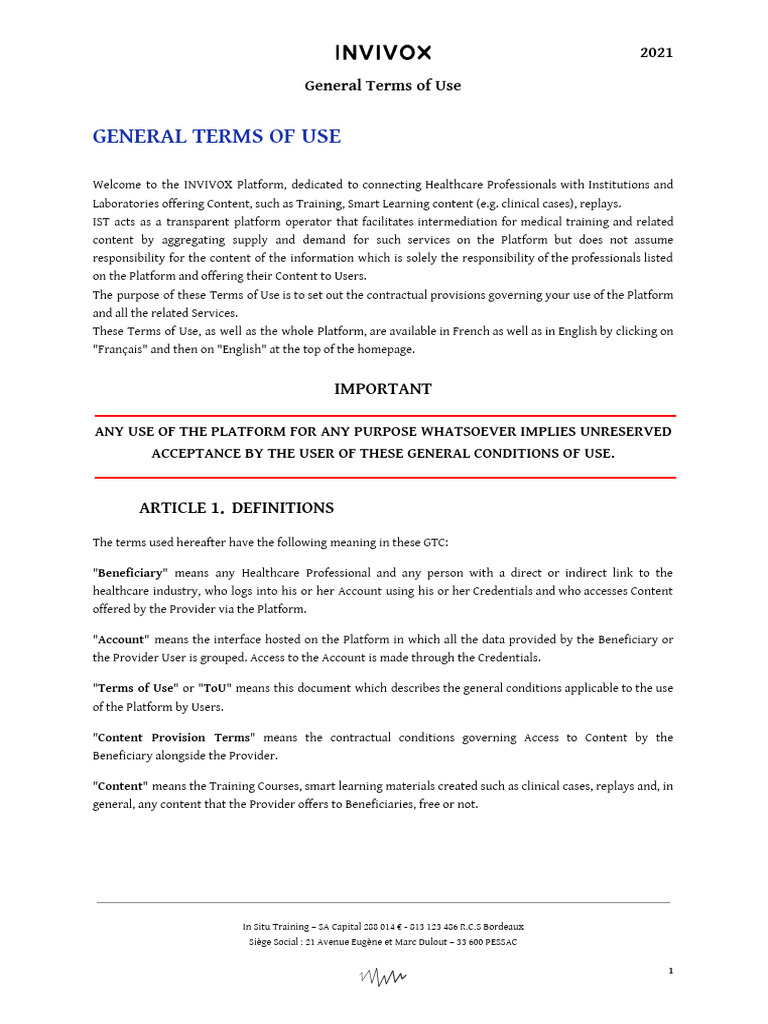 INVIVOX

2021

General Terms of Use

GENERAL TERMS OF USE

Welcome to the INVIVOX Platform, dedicated to connecting Healthcare Professionals with Institutions and Laboratories offering Content, such as Training, Smart Learning content (e.g. clinical cases), replays.
IST acts as a transparent platform operator that facilitates intermediation for medical training and related content by aggregating supply and demand for such services on the Platform but does not assume responsibility for the content of the information which is solely the responsibility of the professionals listed on the Platform and offering their Content to Users.
The purpose of these Terms of Use is to set out the contractual provisions governing your use of the Platform and all the related Services.
These Terms of Use, as well as the whole Platform, are available in French as well as in English by clicking on "Français" and then on "English" at the top of the homepage.

IMPORTANT

ANY USE OF THE PLATFORM FOR ANY PURPOSE WHATSOEVER IMPLIES UNRESERVED ACCEPTANCE BY THE USER OF THESE GENERAL CONDITIONS OF USE.

ARTICLE 1. DEFINITIONS

The terms used hereafter have the following meaning in these GTC:

"Beneficiary" means any Healthcare Professional and any person with a direct or indirect link to the healthcare industry, who logs into his or her Account using his or her Credentials and who accesses Content offered by the Provider via the Platform.

"Account" means the interface hosted on the Platform in which all the data provided by the Beneficiary or the Provider User is grouped. Access to the Account is made through the Credentials.

"Terms of Use" or "ToU" means this document which describes the general conditions applicable to the use of the Platform by Users.

"Content Provision Terms" means the contractual conditions governing Access to Content by the Beneficiary alongside the Provider.

"Content" means the Training Courses, smart learning materials created such as clinical cases, replays and, in general, any content that the Provider offers to Beneficiaries, free or not.

In Situ Training – SA Capital 288 014 € - 813 123 486 R.C.S Bordeaux
Siège Social : 21 Avenue Eugène et Marc Dulout – 33 600 PESSAC

1